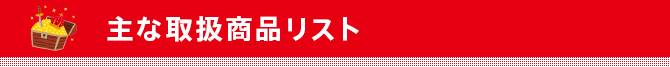 主な取扱商品リスト